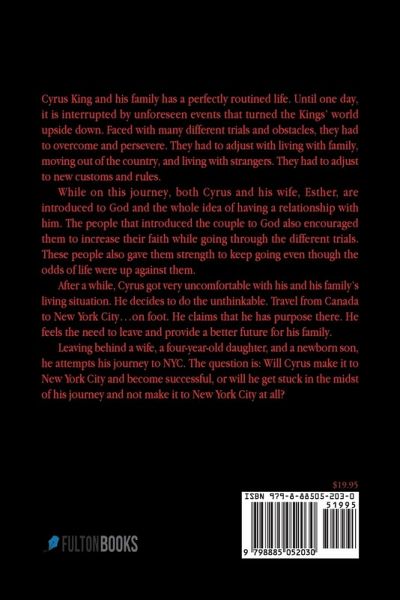 Cyrus King and his family has a perfectly routined life. Until one day, it is interrupted by unforeseen events that turned the Kings' world upside down. Faced with many different trials and obstacles, they had to overcome and persevere. They had to adjust with living with family, moving out of the country, and living with strangers. They had to adjust to new customs and rules.

While on this journey, both Cyrus and his wife, Esther, are introduced to God and the whole idea of having a relationship with him. The people that introduced the couple to God also encouraged them to increase their faith while going through the different trials. These people also gave them strength to keep going even though the odds of life were up against them.

After a while, Cyrus got very uncomfortable with his and his family's living situation. He decides to do the unthinkable. Travel from Canada to New York City…on foot. He claims that he has purpose there. He feels the need to leave and provide a better future for his family.

Leaving behind a wife, a four-year-old daughter, and a newborn son, he attempts his journey to NYC. The question is: Will Cyrus make it to New York City and become successful, or will he get stuck in the midst of his journey and not make it to New York City at all?

$19.95

ISBN 979-8-88505-203-0

51995

9 798885 052030

FULTONBOOKS